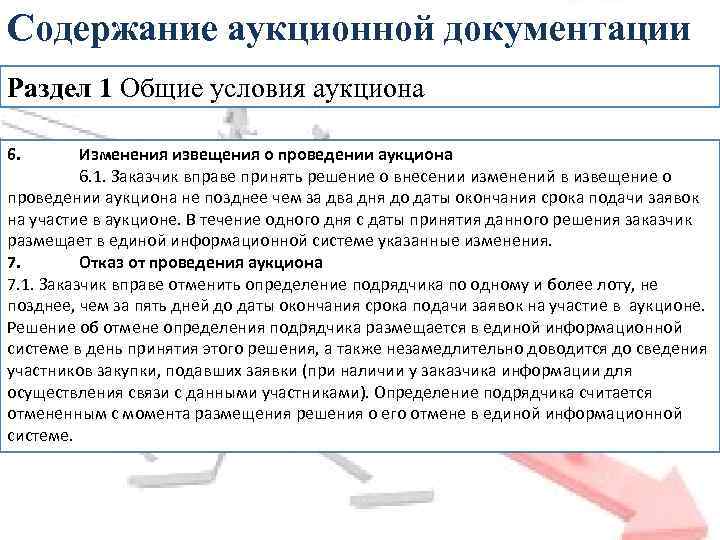 Содержание аукционной документации

Раздел 1 Общие условия аукциона

6. Изменения извещения о проведении аукциона

6.1. Заказчик вправе принять решение о внесении изменений в извещение о проведении аукциона не позднее чем за два дня до даты окончания срока подачи заявок на участие в аукционе. В течение одного дня с даты принятия данного решения заказчик размещает в единой информационной системе указанные изменения.

7. Отказ от проведения аукциона

7.1. Заказчик вправе отменить определение подрядчика по одному и более лоту, не позднее, чем за пять дней до даты окончания срока подачи заявок на участие в аукционе. Решение об отмене определения подрядчика размещается в единой информационной системе в день принятия этого решения, а также незамедлительно доводится до сведения участников закупки, подавших заявки (при наличии у заказчика информации для осуществления связи с данными участниками). Определение подрядчика считается отмененным с момента размещения решения о его отмене в единой информационной системе.